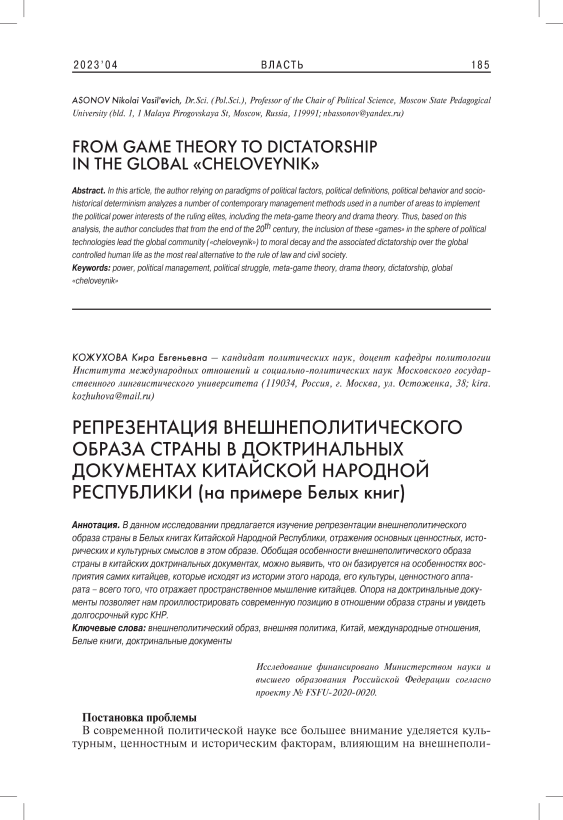 2023'04 ВЛАСТЬ 185

ASONOV Nikolai Vasil'evich, Dr.Sci. (Pol.Sci.), Professor of the Chair of Political Science, Moscow State Pedagogical University (bld. 1, 1 Malaya Pirogovskaya St, Moscow, Russia, 119991; nbassonov@yandex.ru)

FROM GAME THEORY TO DICTATORSHIP IN THE GLOBAL «CHELOVEYNIK»

Abstract. In this article, the author relying on paradigms of political factors, political definitions, political behavior and socio-historical determinism analyzes a number of contemporary management methods used in a number of areas to implement the political power interests of the ruling elites, including the meta-game theory and drama theory. Thus, based on this analysis, the author concludes that from the end of the $20^{th}$ century, the inclusion of these «games» in the sphere of political technologies lead the global community («cheloveynik») to moral decay and the associated dictatorship over the global controlled human life as the most real alternative to the rule of law and civil society.
Keywords: power, political management, political struggle, meta-game theory, drama theory, dictatorship, global «cheloveynik»

КОЖУХОВА Кира Евгеньевна — кандидат политических наук, доцент кафедры политологии Института международных отношений и социально-политических наук Московского государственного лингвистического университета (119034, Россия, г. Москва, ул. Остоженка, 38; kira.kozhuhova@mail.ru)

РЕПРЕЗЕНТАЦИЯ ВНЕШНЕПОЛИТИЧЕСКОГО ОБРАЗА СТРАНЫ В ДОКТРИНАЛЬНЫХ ДОКУМЕНТАХ КИТАЙСКОЙ НАРОДНОЙ РЕСПУБЛИКИ (на примере Белых книг)

Аннотация. В данном исследовании предлагается изучение репрезентации внешнеполитического образа страны в Белых книгах Китайской Народной Республики, отражения основных ценностных, исторических и культурных смыслов в этом образе. Обобщая особенности внешнеполитического образа страны в китайских доктринальных документах, можно выявить, что он базируется на особенностях восприятия самих китайцев, которые исходят из истории этого народа, его культуры, ценностного аппарата – всего того, что отражает пространственное мышление китайцев. Опора на доктринальные документы позволяет нам проиллюстрировать современную позицию в отношении образа страны и увидеть долгосрочный курс КНР.
Ключевые слова: внешнеполитический образ, внешняя политика, Китай, международные отношения, Белые книги, доктринальные документы

Исследование финансировано Министерством науки и высшего образования Российской Федерации согласно проекту № FSFU-2020-0020.

Постановка проблемы
В современной политической науке все большее внимание уделяется культурным, ценностным и историческим факторам, влияющим на внешнеполи-